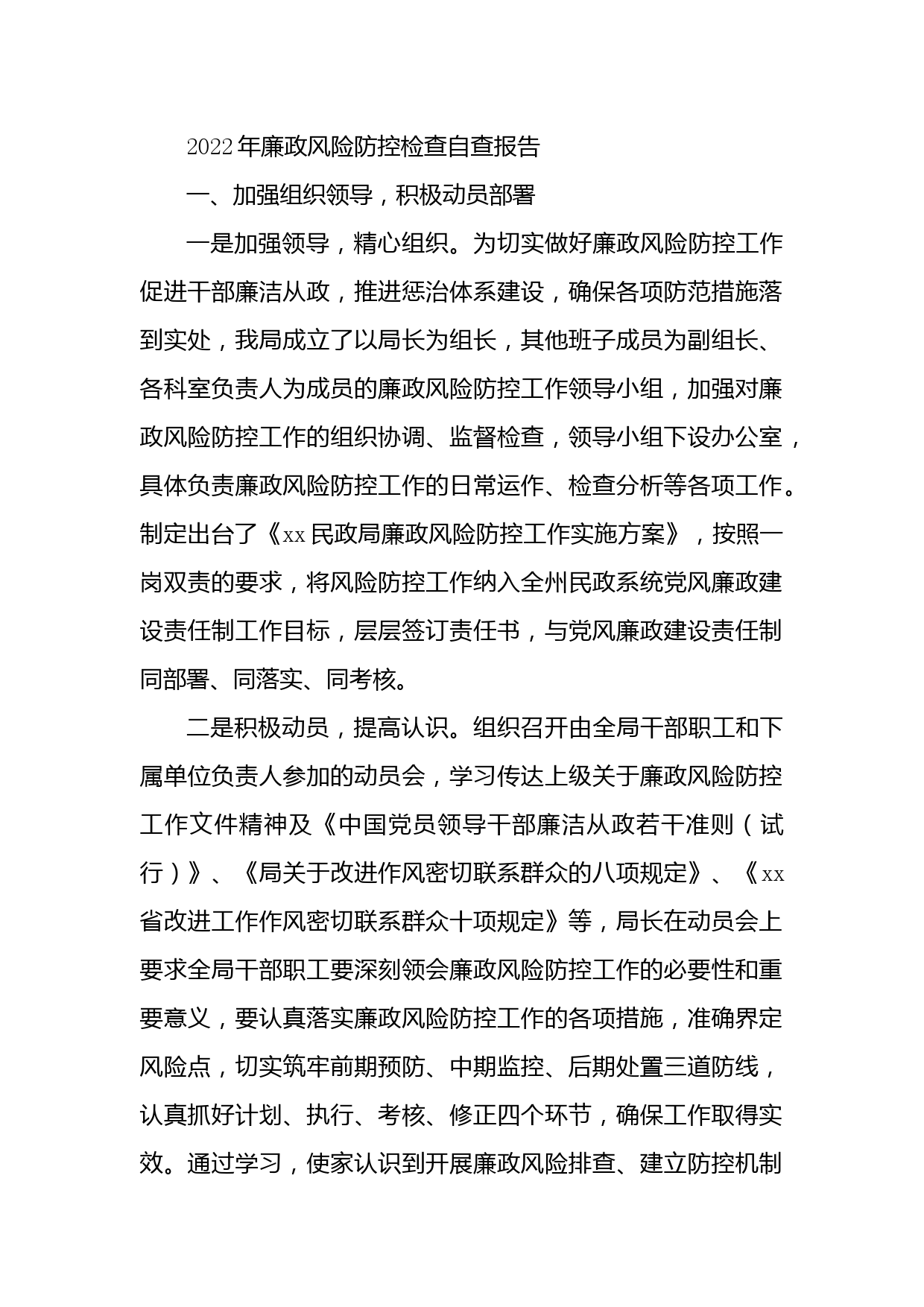 2022年廉政风险防控检查自查报告

一、加强组织领导，积极动员部署

一是加强领导，精心组织。为切实做好廉政风险防控工作促进干部廉洁从政，推进惩治体系建设，确保各项防范措施落到实处，我局成立了以局长为组长，其他班子成员为副组长、各科室负责人为成员的廉政风险防控工作领导小组，加强对廉政风险防控工作的组织协调、监督检查，领导小组下设办公室，具体负责廉政风险防控工作的日常运作、检查分析等各项工作。制定出台了《xx民政局廉政风险防控工作实施方案》，按照一岗双责的要求，将风险防控工作纳入全州民政系统党风廉政建设责任制工作目标，层层签订责任书，与党风廉政建设责任制同部署、同落实、同考核。

二是积极动员，提高认识。组织召开由全局干部职工和下属单位负责人参加的动员会，学习传达上级关于廉政风险防控工作文件精神及《中国党员领导干部廉洁从政若干准则（试行）》、《局关于改进作风密切联系群众的八项规定》、《xx省改进工作作风密切联系群众十项规定》等，局长在动员会上要求全局干部职工要深刻领会廉政风险防控工作的必要性和重要意义，要认真落实廉政风险防控工作的各项措施，准确界定风险点，切实筑牢前期预防、中期监控、后期处置三道防线，认真抓好计划、执行、考核、修正四个环节，确保工作取得实效。通过学习，使家认识到开展廉政风险排查、建立防控机制